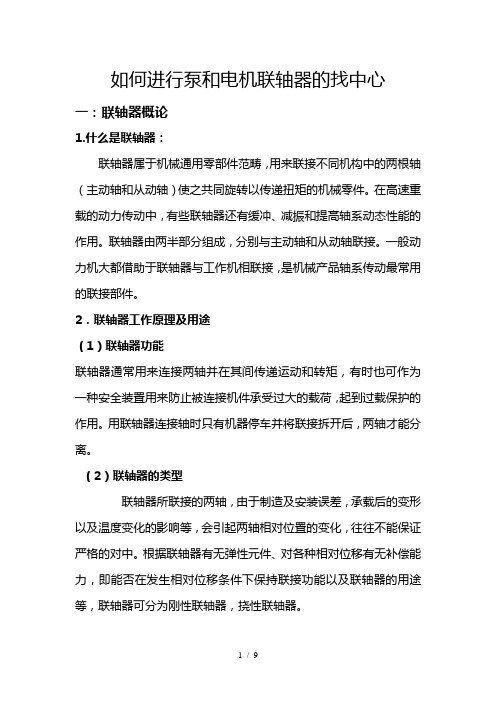 如何进行泵和电机联轴器的找中心

一：联轴器概论

1.什么是联轴器：

联轴器属于机械通用零部件范畴，用来联接不同机构中的两根轴（主动轴和从动轴）使之共同旋转以传递扭矩的机械零件。在高速重载的动力传动中，有些联轴器还有缓冲、减振和提高轴系动态性能的作用。联轴器由两半部分组成，分别与主动轴和从动轴联接。一般动力机大都借助于联轴器与工作机相联接，是机械产品轴系传动最常用的联接部件。

2．联轴器工作原理及用途

（1）联轴器功能

联轴器通常用来连接两轴并在其间传递运动和转矩，有时也可作为一种安全装置用来防止被连接机件承受过大的载荷，起到过载保护的作用。用联轴器连接轴时只有机器停车并将联接拆开后，两轴才能分离。

（2）联轴器的类型

联轴器所联接的两轴，由于制造及安装误差，承载后的变形以及温度变化的影响等，会引起两轴相对位置的变化，往往不能保证严格的对中。根据联轴器有无弹性元件、对各种相对位移有无补偿能力，即能否在发生相对位移条件下保持联接功能以及联轴器的用途等，联轴器可分为刚性联轴器，挠性联轴器。

1 / 9